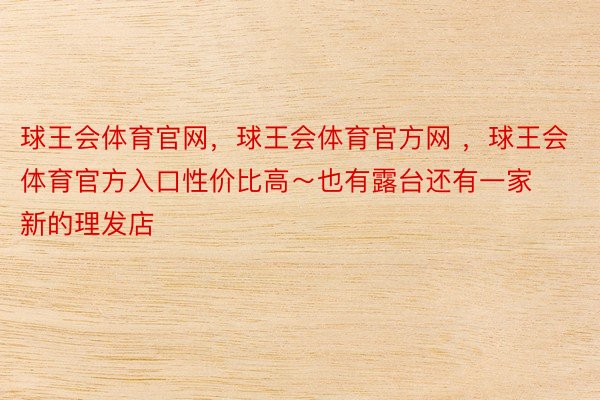 球王会体育官网，球王会体育官方网 ，球王会体育官方入口性价比高～也有露台还有一家新的理发店